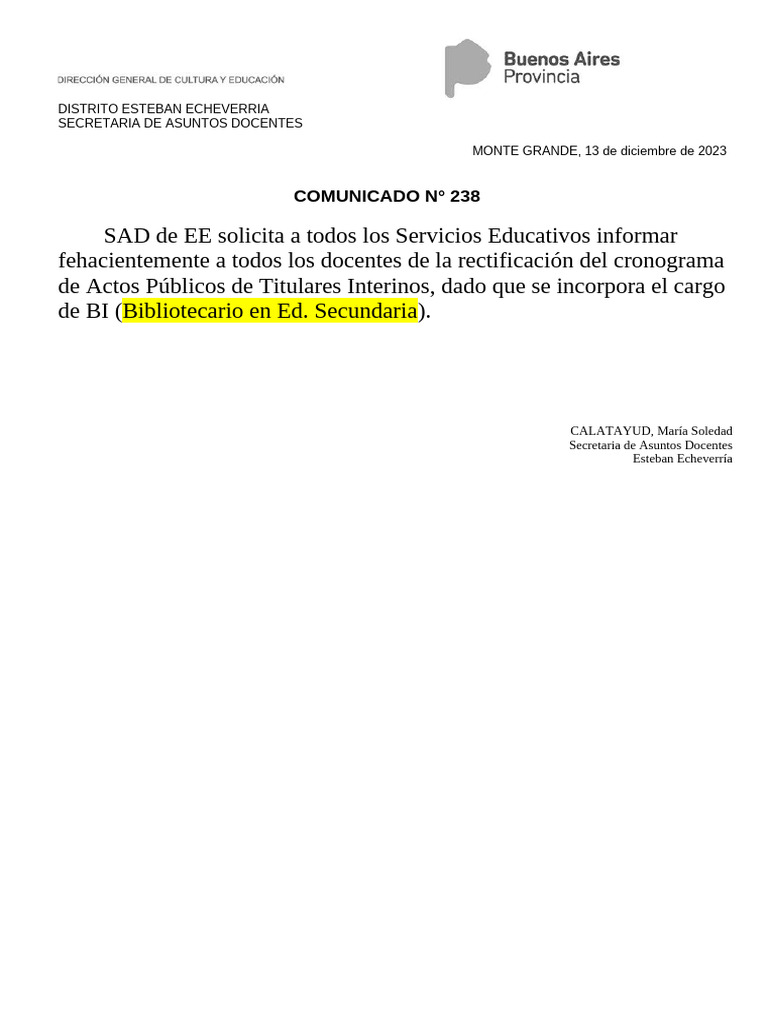 DIRECCIÓN GENERAL DE CULTURA Y EDUCACIÓN

Buenos Aires Provincia

DISTRITO ESTEBAN ECHEVERRIA
SECRETARIA DE ASUNTOS DOCENTES

MONTE GRANDE, 13 de diciembre de 2023

COMUNICADO N° 238

SAD de EE solicita a todos los Servicios Educativos informar fehacientemente a todos los docentes de la rectificación del cronograma de Actos Públicos de Titulares Interinos, dado que se incorpora el cargo de BI (Bibliotecario en Ed. Secundaria).

CALATAYUD, María Soledad
Secretaria de Asuntos Docentes
Esteban Echeverría